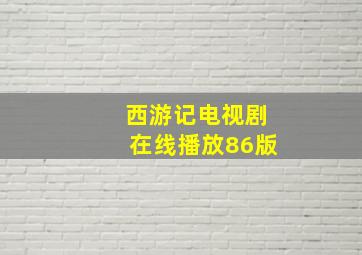 西游记电视剧
在线播放86版